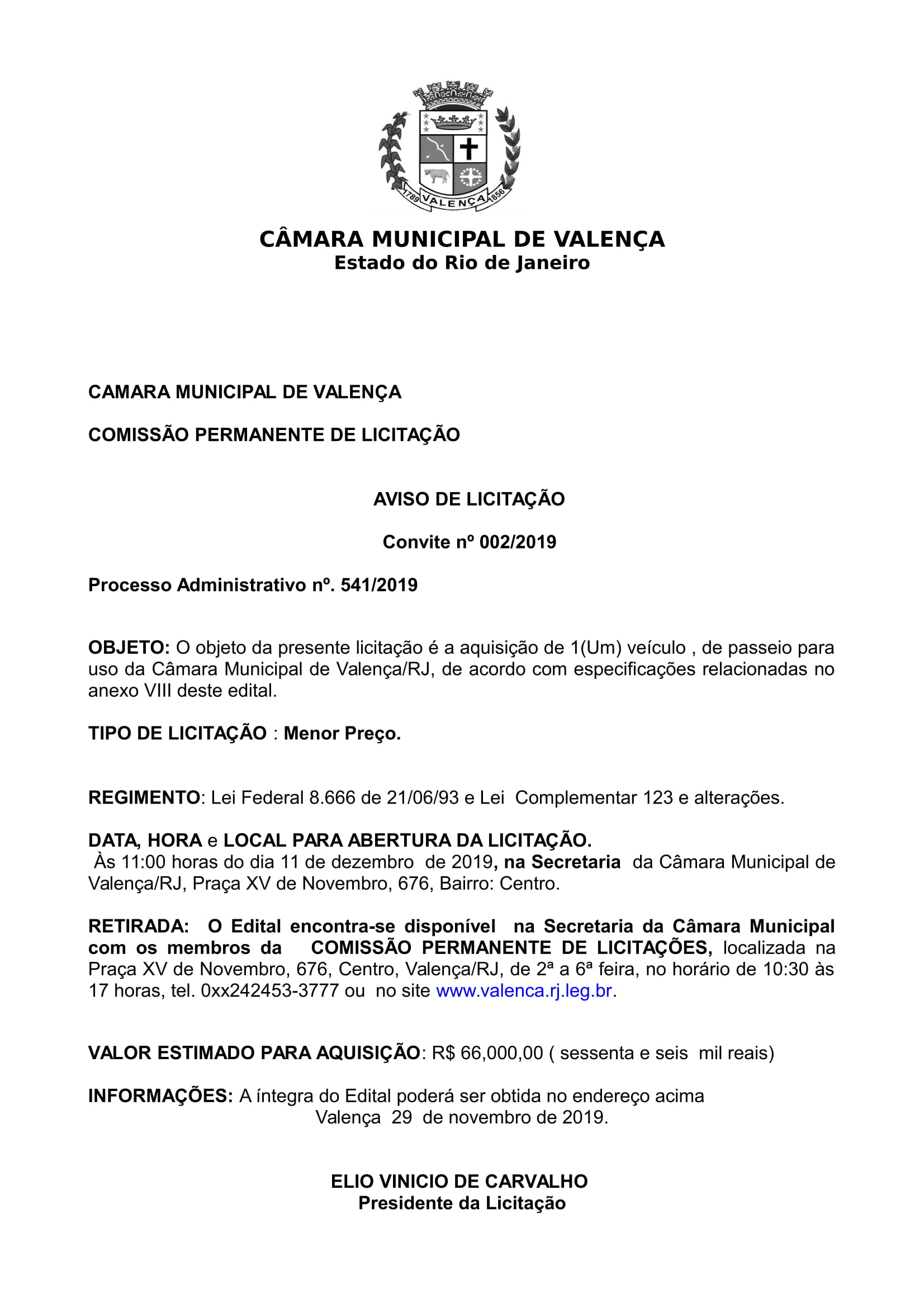 1789 VALENÇA 1856

CÂMARA MUNICIPAL DE VALENÇA
Estado do Rio de Janeiro

CAMARA MUNICIPAL DE VALENÇA

COMISSÃO PERMANENTE DE LICITAÇÃO

AVISO DE LICITAÇÃO

Convite nº 002/2019

Processo Administrativo nº. 541/2019

OBJETO: O objeto da presente licitação é a aquisição de 1(Um) veículo , de passeio para uso da Câmara Municipal de Valença/RJ, de acordo com especificações relacionadas no anexo VIII deste edital.

TIPO DE LICITAÇÃO : Menor Preço.

REGIMENTO: Lei Federal 8.666 de 21/06/93 e Lei Complementar 123 e alterações.

DATA, HORA e LOCAL PARA ABERTURA DA LICITAÇÃO.
Às 11:00 horas do dia 11 de dezembro de 2019, na Secretaria da Câmara Municipal de Valença/RJ, Praça XV de Novembro, 676, Bairro: Centro.

RETIRADA: O Edital encontra-se disponível na Secretaria da Câmara Municipal com os membros da COMISSÃO PERMANENTE DE LICITAÇÕES, localizada na Praça XV de Novembro, 676, Centro, Valença/RJ, de 2ª a 6ª feira, no horário de 10:30 às 17 horas, tel. 0xx242453-3777 ou no site www.valenca.rj.leg.br.

VALOR ESTIMADO PARA AQUISIÇÃO: R$ 66,000,00 ( sessenta e seis mil reais)

INFORMAÇÕES: A íntegra do Edital poderá ser obtida no endereço acima
Valença 29 de novembro de 2019.

ELIO VINICIO DE CARVALHO
Presidente da Licitação